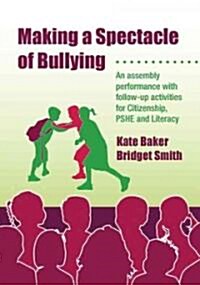 Making a Spectacle of Bullying

An assembly performance with follow-up activities for Citizenship, PSHE and Literacy

Kate Baker
Bridget Smith